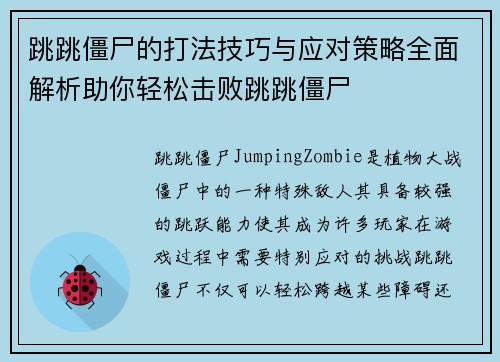 跳跳僵尸的打法技巧与应对策略全面解析助你轻松击败跳跳僵尸

跳跳僵尸JumpingZombie是植物大战僵尸中的一种特殊敌人其具备较强的跳跃能力使其成为许多玩家在游戏过程中需要特别应对的挑战跳跳僵尸不仅可以轻松跨越某些障碍还